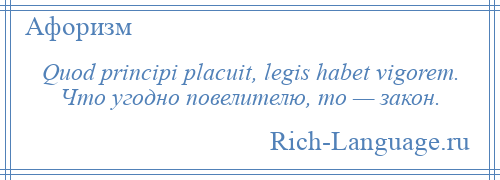 Афоризм

Quod principi placuit, legis habet vigorem.
Что угодно повелителю, то — закон.

Rich-Language.ru